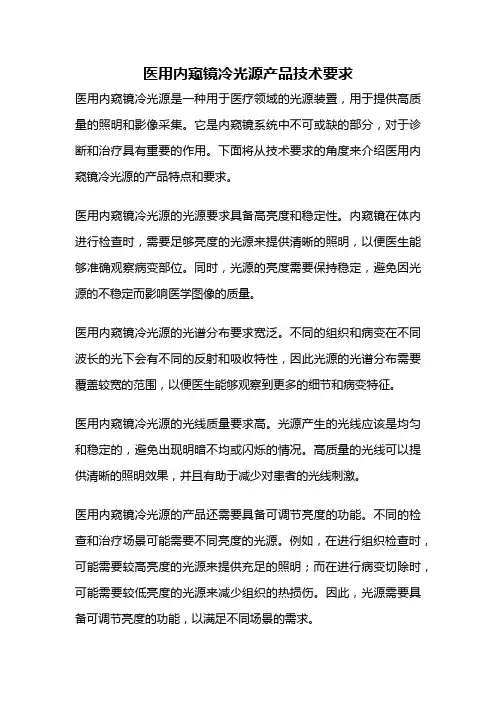 医用内窥镜冷光源产品技术要求

医用内窥镜冷光源是一种用于医疗领域的光源装置，用于提供高质量的照明和影像采集。它是内窥镜系统中不可或缺的部分，对于诊断和治疗具有重要的作用。下面将从技术要求的角度来介绍医用内窥镜冷光源的产品特点和要求。

医用内窥镜冷光源的光源要求具备高亮度和稳定性。内窥镜在体内进行检查时，需要足够亮度的光源来提供清晰的照明，以便医生能够准确观察病变部位。同时，光源的亮度需要保持稳定，避免因光源的不稳定而影响医学图像的质量。

医用内窥镜冷光源的光谱分布要求宽泛。不同的组织和病变在不同波长的光下会有不同的反射和吸收特性，因此光源的光谱分布需要覆盖较宽的范围，以便医生能够观察到更多的细节和病变特征。

医用内窥镜冷光源的光线质量要求高。光源产生的光线应该是均匀和稳定的，避免出现明暗不均或闪烁的情况。高质量的光线可以提供清晰的照明效果，并且有助于减少对患者的光线刺激。

医用内窥镜冷光源的产品还需要具备可调节亮度的功能。不同的检查和治疗场景可能需要不同亮度的光源。例如，在进行组织检查时，可能需要较高亮度的光源来提供充足的照明；而在进行病变切除时，可能需要较低亮度的光源来减少组织的热损伤。因此，光源需要具备可调节亮度的功能，以满足不同场景的需求。